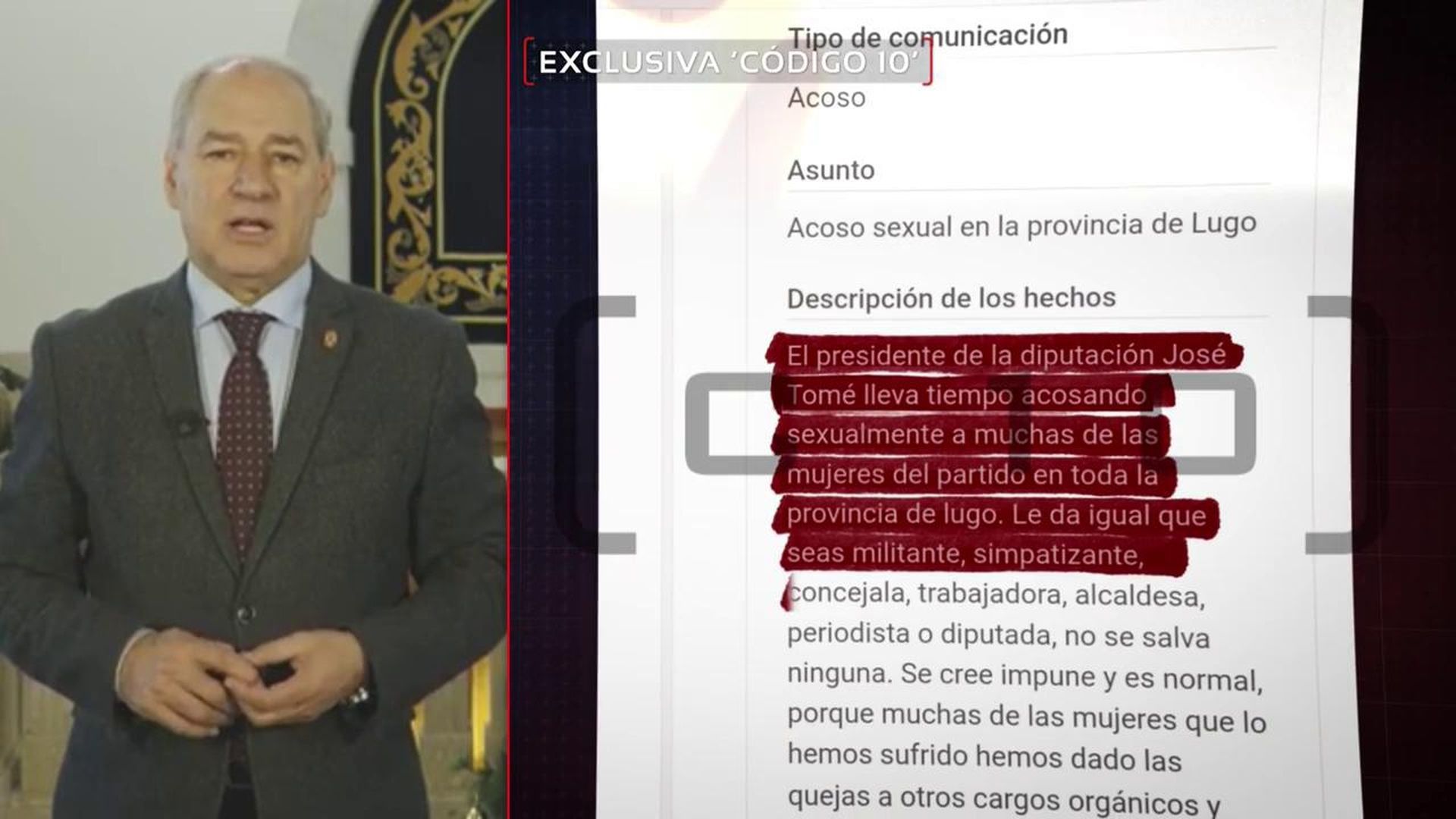 EXCLUSIVA 'CÓDIGO 10'

Tipo de comunicación

Acoso

Asunto

Acoso sexual en la provincia de Lugo

Descripción de los hechos

El presidente de la diputación José Tomé lleva tiempo acosando sexualmente a muchas de las mujeres del partido en toda la provincia de lugo. Le da igual que seas militante, simpatizante, concejala, trabajadora, alcaldesa, periodista o diputada, no se salva ninguna. Se cree impune y es normal, porque muchas de las mujeres que lo hemos sufrido hemos dado las quejas a otros cargos orgánicos y